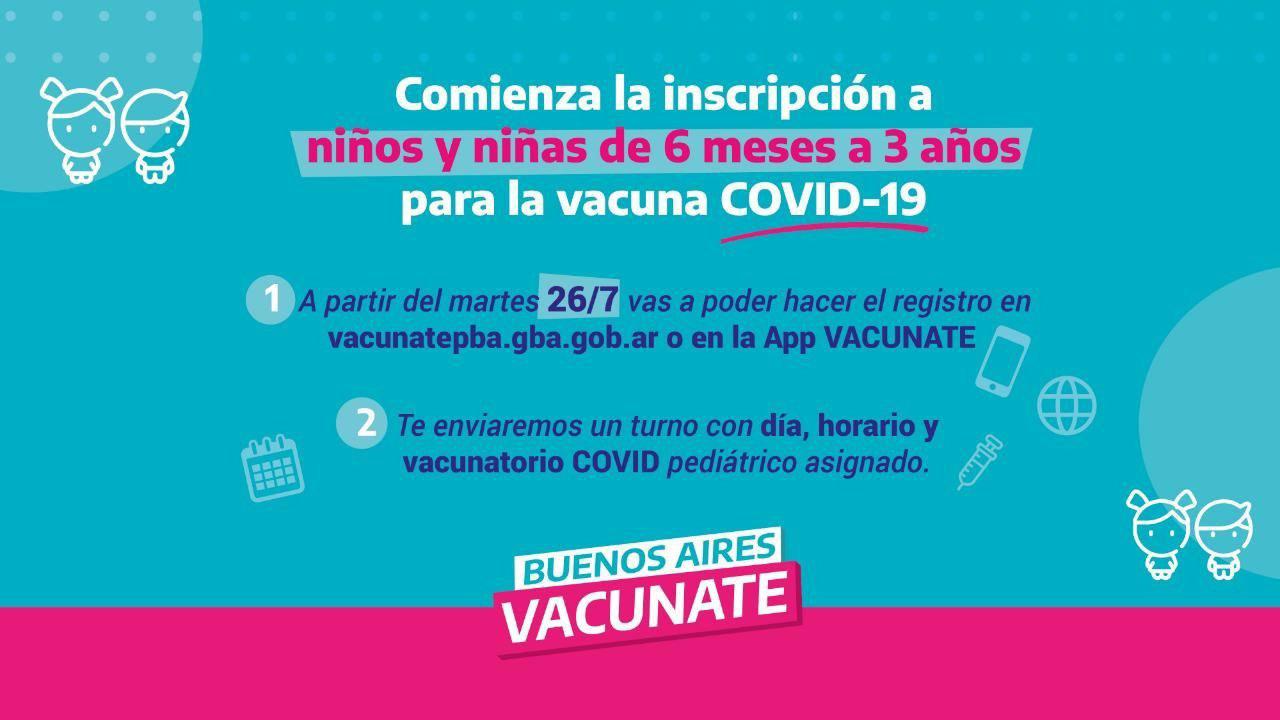 Comienza la inscripción a niños y niñas de 6 meses a 3 años para la vacuna COVID-19

1 A partir del martes 26/7 vas a poder hacer el registro en vacunatepba.gba.gob.ar o en la App VACUNATE

2 Te enviaremos un turno con día, horario y vacunatorio COVID pediátrico asignado.

BUENOS AIRES VACUNATE